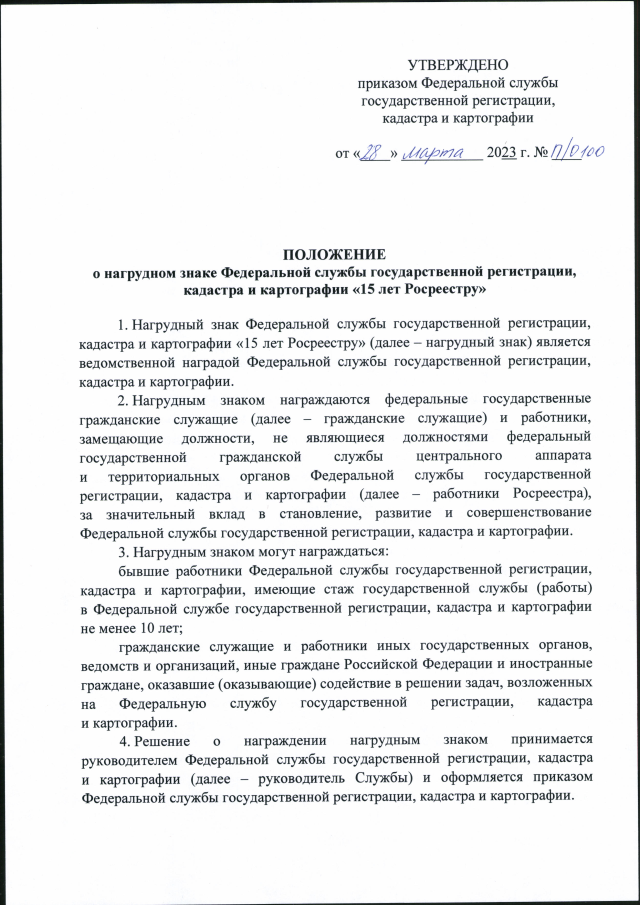 УТВЕРЖДЕНО
приказом Федеральной службы государственной регистрации, кадастра и картографии

от «28» марта 2023 г. № П/0100

ПОЛОЖЕНИЕ
о нагрудном знаке Федеральной службы государственной регистрации, кадастра и картографии «15 лет Росреестру»

1. Нагрудный знак Федеральной службы государственной регистрации, кадастра и картографии «15 лет Росреестру» (далее – нагрудный знак) является ведомственной наградой Федеральной службы государственной регистрации, кадастра и картографии.

2. Нагрудным знаком награждаются федеральные государственные гражданские служащие (далее – гражданские служащие) и работники, замещающие должности, не являющиеся должностями федеральный государственной гражданской службы центрального аппарата и территориальных органов Федеральной службы государственной регистрации, кадастра и картографии (далее – работники Росреестра), за значительный вклад в становление, развитие и совершенствование Федеральной службы государственной регистрации, кадастра и картографии.

3. Нагрудным знаком могут награждаться:

бывшие работники Федеральной службы государственной регистрации, кадастра и картографии, имеющие стаж государственной службы (работы) в Федеральной службе государственной регистрации, кадастра и картографии не менее 10 лет;

гражданские служащие и работники иных государственных органов, ведомств и организаций, иные граждане Российской Федерации и иностранные граждане, оказавшие (оказывающие) содействие в решении задач, возложенных на Федеральную службу государственной регистрации, кадастра и картографии.

4. Решение о награждении нагрудным знаком принимается руководителем Федеральной службы государственной регистрации, кадастра и картографии (далее – руководитель Службы) и оформляется приказом Федеральной службы государственной регистрации, кадастра и картографии.